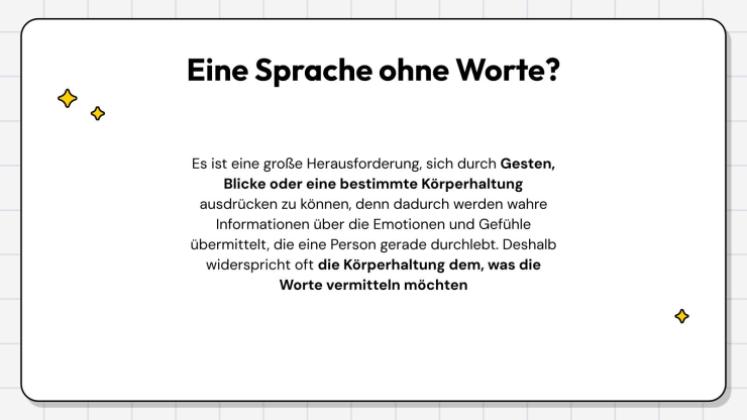 Eine Sprache ohne Worte?

Es ist eine große Herausforderung, sich durch Gesten, Blicke oder eine bestimmte Körperhaltung ausdrücken zu können, denn dadurch werden wahre Informationen über die Emotionen und Gefühle übermittelt, die eine Person gerade durchlebt. Deshalb widerspricht oft die Körperhaltung dem, was die Worte vermitteln möchten